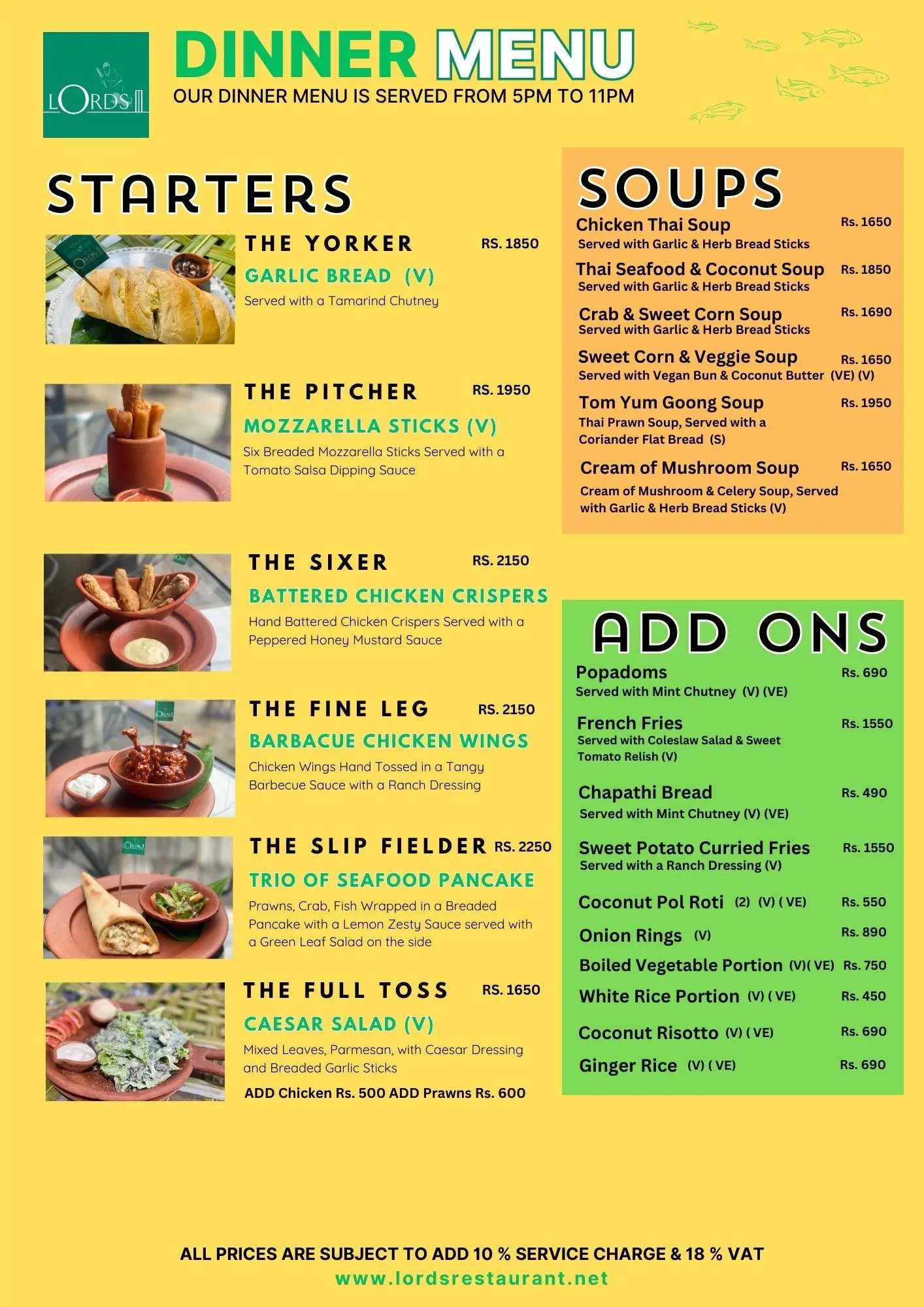 LORDS

DINNER MENU

OUR DINNER MENU IS SERVED FROM 5PM TO 11PM

STARTERS

THE YORKER RS. 1850

GARLIC BREAD (V)

Served with a Tamarind Chutney

THE PITCHER RS. 1950

MOZZARELLA STICKS (V)

Six Breaded Mozzarella Sticks Served with a Tomato Salsa Dipping Sauce

THE SIXER RS. 2150

BATTERED CHICKEN CRISPERS

Hand Battered Chicken Crispers Served with a Peppered Honey Mustard Sauce

THE FINE LEG RS. 2150

BARBACUE CHICKEN WINGS

Chicken Wings Hand Tossed in a Tangy Barbecue Sauce with a Ranch Dressing

THE SLIP FIELDER RS. 2250

TRIO OF SEAFOOD PANCAKE

Prawns, Crab, Fish Wrapped in a Breaded Pancake with a Lemon Zesty Sauce served with a Green Leaf Salad on the side

THE FULL TOSS RS. 1650

CAESAR SALAD (V)

Mixed Leaves, Parmesan, with Caesar Dressing and Breaded Garlic Sticks

ADD Chicken Rs. 500 ADD Prawns Rs. 600

SOUPS

Chicken Thai Soup Rs. 1650
Served with Garlic & Herb Bread Sticks

Thai Seafood & Coconut Soup Rs. 1850
Served with Garlic & Herb Bread Sticks

Crab & Sweet Corn Soup Rs. 1690
Served with Garlic & Herb Bread Sticks

Sweet Corn & Veggie Soup Rs. 1650
Served with Vegan Bun & Coconut Butter (VE) (V)

Tom Yum Goong Soup Rs. 1950
Thai Prawn Soup, Served with a Coriander Flat Bread (S)

Cream of Mushroom Soup Rs. 1650
Cream of Mushroom & Celery Soup, Served with Garlic & Herb Bread Sticks (V)

ADD ONS

Popadoms Rs. 690
Served with Mint Chutney (V) (VE)

French Fries Rs. 1550
Served with Coleslaw Salad & Sweet Tomato Relish (V)

Chapathi Bread Rs. 490
Served with Mint Chutney (V) (VE)

Sweet Potato Curried Fries Rs. 1550
Served with a Ranch Dressing (V)

Coconut Pol Roti (2) (V) ( VE) Rs. 550

Onion Rings (V) Rs. 890

Boiled Vegetable Portion (V)( VE) Rs. 750

White Rice Portion (V) ( VE) Rs. 450

Coconut Risotto (V) ( VE) Rs. 690

Ginger Rice (V) ( VE) Rs. 690

ALL PRICES ARE SUBJECT TO ADD 10 % SERVICE CHARGE & 18 % VAT

www.lordsrestaurant.net